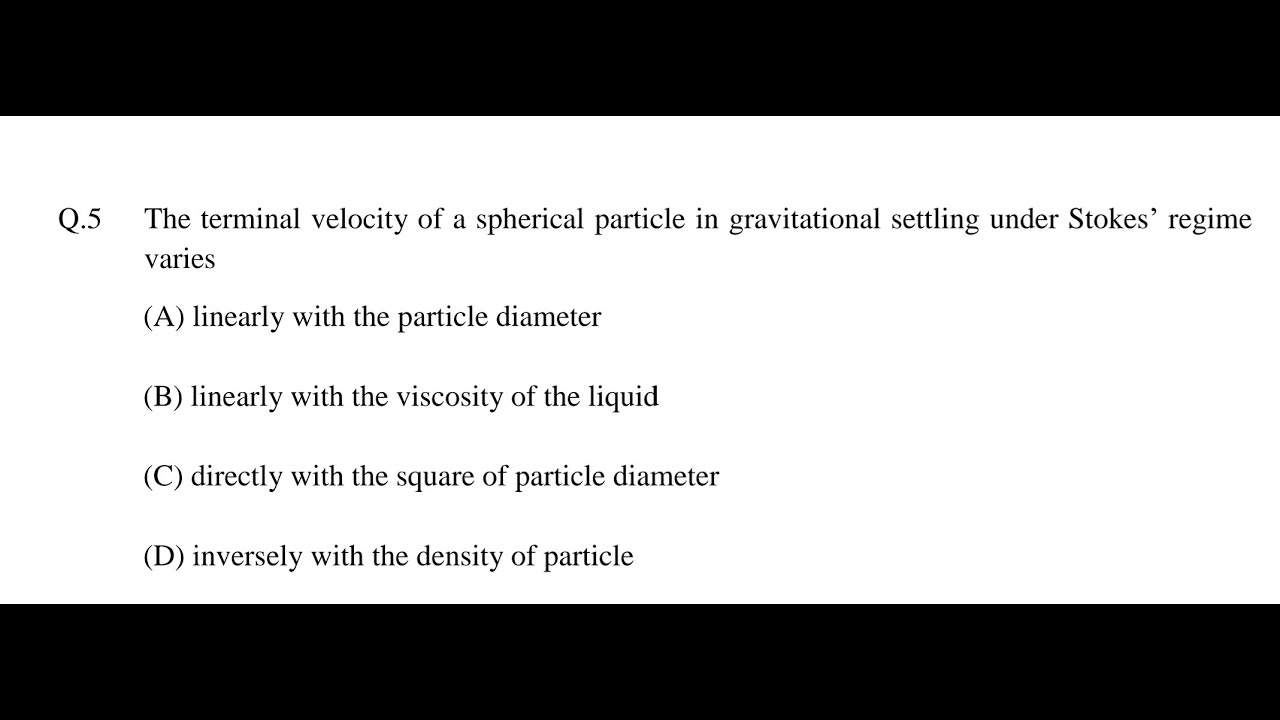 Q.5 The terminal velocity of a spherical particle in gravitational settling under Stokes’ regime varies

(A) linearly with the particle diameter

(B) linearly with the viscosity of the liquid

(C) directly with the square of particle diameter

(D) inversely with the density of particle